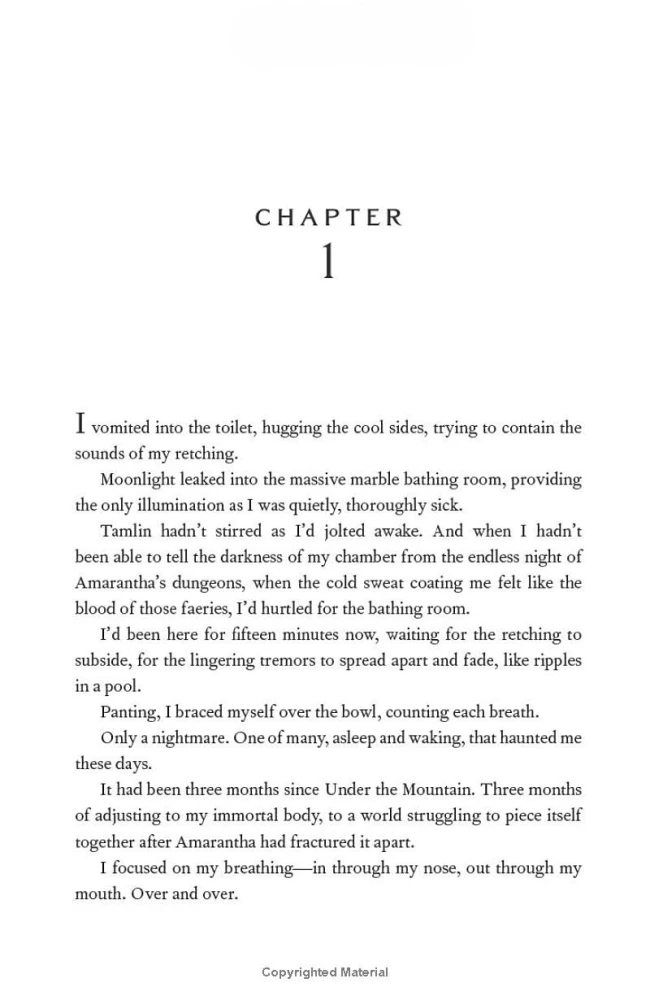 CHAPTER
1

I vomited into the toilet, hugging the cool sides, trying to contain the sounds of my retching.

Moonlight leaked into the massive marble bathing room, providing the only illumination as I was quietly, thoroughly sick.

Tamlin hadn't stirred as I'd jolted awake. And when I hadn't been able to tell the darkness of my chamber from the endless night of Amarantha's dungeons, when the cold sweat coating me felt like the blood of those faeries, I'd hurtled for the bathing room.

I'd been here for fifteen minutes now, waiting for the retching to subside, for the lingering tremors to spread apart and fade, like ripples in a pool.

Panting, I braced myself over the bowl, counting each breath.

Only a nightmare. One of many, asleep and waking, that haunted me these days.

It had been three months since Under the Mountain. Three months of adjusting to my immortal body, to a world struggling to piece itself together after Amarantha had fractured it apart.

I focused on my breathing—in through my nose, out through my mouth. Over and over.

Copyrighted Material